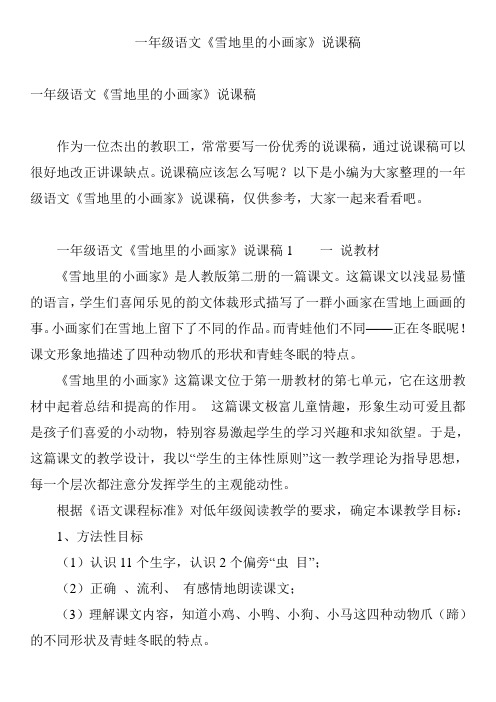 一年级语文《雪地里的小画家》说课稿

一年级语文《雪地里的小画家》说课稿

作为一位杰出的教职工，常常要写一份优秀的说课稿，通过说课稿可以很好地改正讲课缺点。说课稿应该怎么写呢？以下是小编为大家整理的一年级语文《雪地里的小画家》说课稿，仅供参考，大家一起来看看吧。

一年级语文《雪地里的小画家》说课稿 1　　一 说教材

《雪地里的小画家》是人教版第二册的一篇课文。这篇课文以浅显易懂的语言，学生们喜闻乐见的韵文体裁形式描写了一群小画家在雪地上画画的事。小画家们在雪地上留下了不同的作品。而青蛙他们不同——正在冬眠呢！课文形象地描述了四种动物爪的形状和青蛙冬眠的特点。

《雪地里的小画家》这篇课文位于第一册教材的第七单元，它在这册教材中起着总结和提高的作用。 这篇课文极富儿童情趣，形象生动可爱且都是孩子们喜爱的小动物，特别容易激起学生的学习兴趣和求知欲望。于是，这篇课文的教学设计，我以“学生的主体性原则”这一教学理论为指导思想，每一个层次都注意分发挥学生的主观能动性。

根据《语文课程标准》对低年级阅读教学的要求，确定本课教学目标：

1、方法性目标

（1）认识 11 个生字，认识 2 个偏旁“虫 目”；

（2）正确 、流利、 有感情地朗读课文；

（3）理解课文内容，知道小鸡、小鸭、小狗、小马这四种动物爪（蹄）的不同形状及青蛙冬眠的特点。